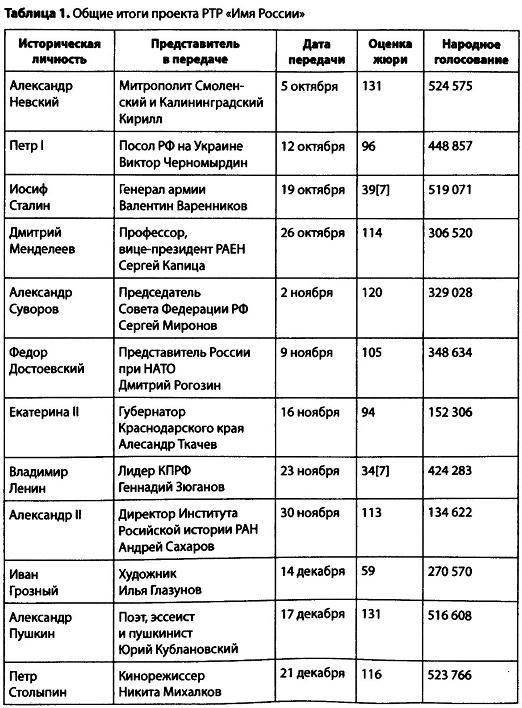 **Таблица 1.** Общие итоги проекта РТР «Имя России»

| Историческая личность | Представитель в передаче | Дата передачи | Оценка жюри | Народное голосование |
|---|---|---|---|---|
| Александр Невский | Митрополит Смоленский и Калининградский Кирилл | 5 октября | 131 | 524 575 |
| Петр I | Посол РФ на Украине Виктор Черномырдин | 12 октября | 96 | 448 857 |
| Иосиф Сталин | Генерал армии Валентин Варенников | 19 октября | 39[7] | 519 071 |
| Дмитрий Менделеев | Профессор, вице-президент РАЕН Сергей Капица | 26 октября | 114 | 306 520 |
| Александр Суворов | Председатель Совета Федерации РФ Сергей Миронов | 2 ноября | 120 | 329 028 |
| Федор Достоевский | Представитель России при НАТО Дмитрий Рогозин | 9 ноября | 105 | 348 634 |
| Екатерина II | Губернатор Краснодарского края Алесандр Ткачев | 16 ноября | 94 | 152 306 |
| Владимир Ленин | Лидер КПРФ Геннадий Зюганов | 23 ноября | 34[7] | 424 283 |
| Александр II | Директор Института Росийской истории РАН Андрей Сахаров | 30 ноября | 113 | 134 622 |
| Иван Грозный | Художник Илья Глазунов | 14 декабря | 59 | 270 570 |
| Александр Пушкин | Поэт, эссеист и пушкинист Юрий Кублановский | 17 декабря | 131 | 516 608 |
| Петр Столыпин | Кинорежиссер Никита Михалков | 21 декабря | 116 | 523 766 |